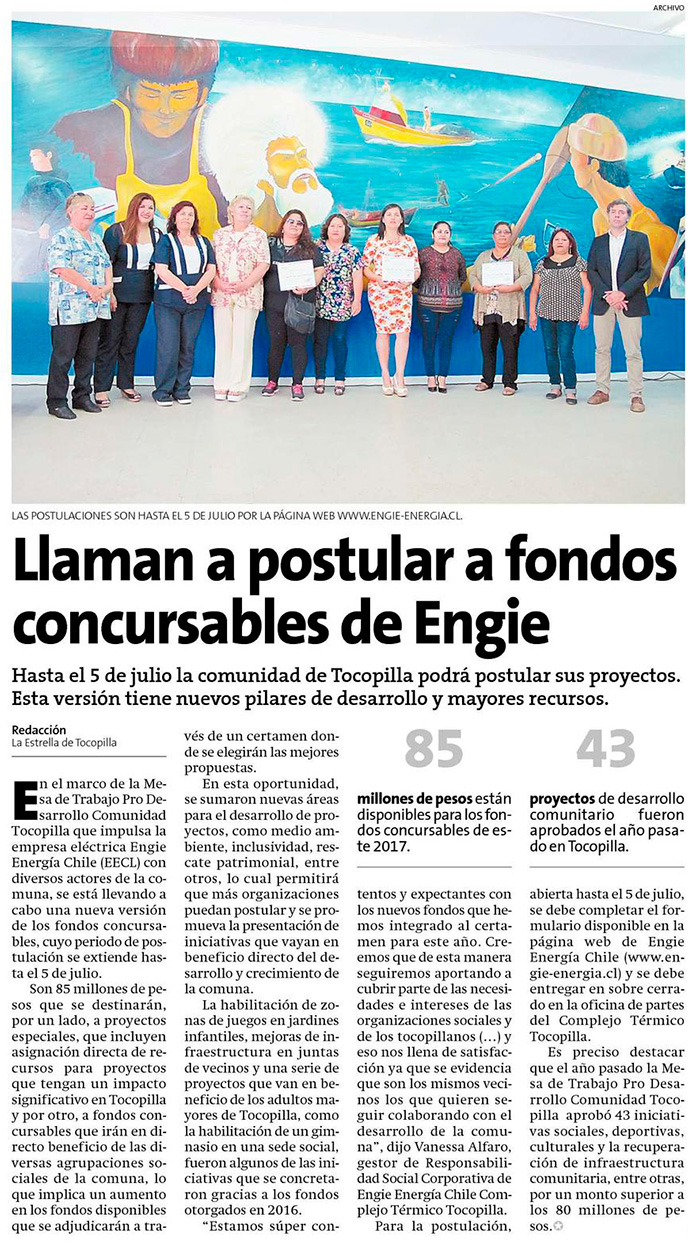 ARCHIVO

LAS POSTULACIONES SON HASTA EL 5 DE JULIO POR LA PÁGINA WEB WWW.ENGIE-ENERGIA.CL.

Llaman a postular a fondos concursables de Engie

Hasta el 5 de julio la comunidad de Tocopilla podrá postular sus proyectos. Esta versión tiene nuevos pilares de desarrollo y mayores recursos.

Redacción
La Estrella de Tocopilla

En el marco de la Mesa de Trabajo Pro Desarrollo Comunidad Tocopilla que impulsa la empresa eléctrica Engie Energía Chile (EECL) con diversos actores de la comuna, se está llevando a cabo una nueva versión de los fondos concursables, cuyo periodo de postulación se extiende hasta el 5 de julio.

Son 85 millones de pesos que se destinarán, por un lado, a proyectos especiales, que incluyen asignación directa de recursos para proyectos que tengan un impacto significativo en Tocopilla y por otro, a fondos concursables que irán en directo beneficio de las diversas agrupaciones sociales de la comuna, lo que implica un aumento en los fondos disponibles que se adjudicarán a través de un certamen donde se elegirán las mejores propuestas.

En esta oportunidad, se sumaron nuevas áreas para el desarrollo de proyectos, como medio ambiente, inclusividad, rescate patrimonial, entre otros, lo cual permitirá que más organizaciones puedan postular y se promueva la presentación de iniciativas que vayan en beneficio directo del desarrollo y crecimiento de la comuna.

La habilitación de zonas de juegos en jardines infantiles, mejoras de infraestructura en juntas de vecinos y una serie de proyectos que van en beneficio de los adultos mayores de Tocopilla, como la habilitación de un gimnasio en una sede social, fueron algunos de las iniciativas que se concretaron gracias a los fondos otorgados en 2016.

"Estamos súper contentos y expectantes con los nuevos fondos que hemos integrado al certamen para este año. Creemos que de esta manera seguiremos aportando a cubrir parte de las necesidades e intereses de las organizaciones sociales y de los tocopillanos (...) y eso nos llena de satisfacción ya que se evidencia que son los mismos vecinos los que quieren seguir colaborando con el desarrollo de la comuna", dijo Vanessa Alfaro, gestor de Responsabilidad Social Corporativa de Engie Energía Chile Complejo Térmico Tocopilla.

Para la postulación, abierta hasta el 5 de julio, se debe completar el formulario disponible en la página web de Engie Energía Chile (www.engie-energia.cl) y se debe entregar en sobre cerrado en la oficina de partes del Complejo Térmico Tocopilla.

Es preciso destacar que el año pasado la Mesa de Trabajo Pro Desarrollo Comunidad Tocopilla aprobó 43 iniciativas sociales, deportivas, culturales y la recuperación de infraestructura comunitaria, entre otras, por un monto superior a los 80 millones de pesos.

85

millones de pesos están disponibles para los fondos concursables de este 2017.

43

proyectos de desarrollo comunitario fueron aprobados el año pasado en Tocopilla.